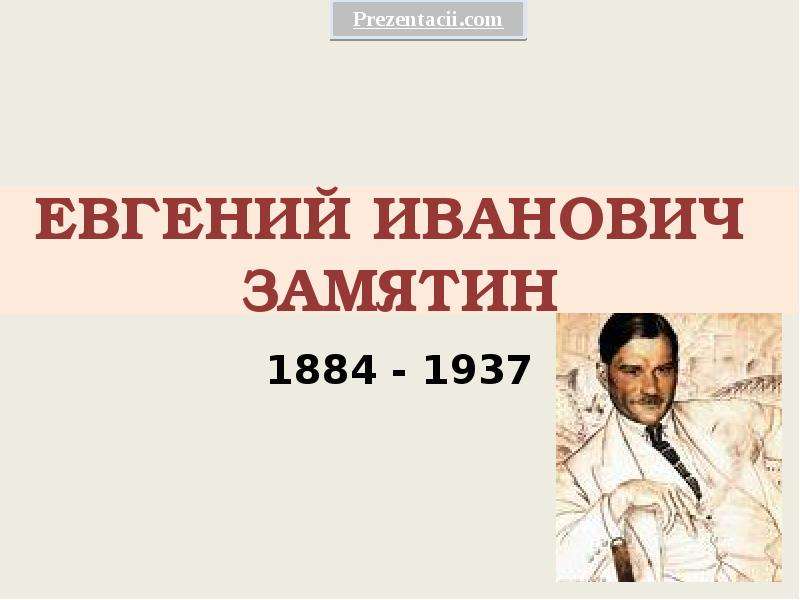 Prezentacii.com

ЕВГЕНИЙ ИВАНОВИЧ ЗАМЯТИН

1884 - 1937